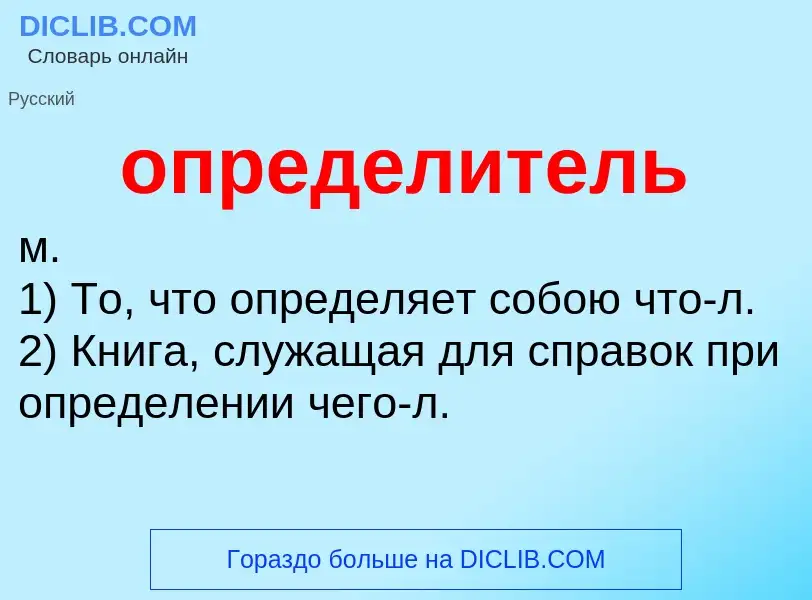 DICLIB.COM
Словарь онлайн

Русский

определитель

м.
1) То, что определяет собою что-л.
2) Книга, служащая для справок при определении чего-л.

Гораздо больше на DICLIB.COM